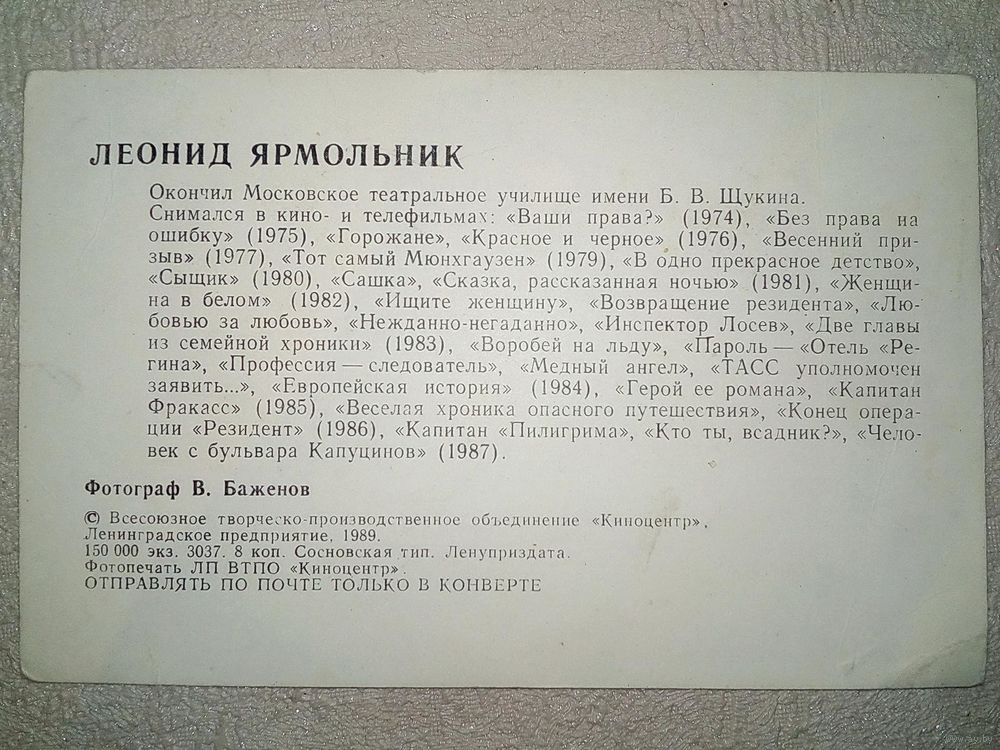 ЛЕОНИД ЯРМОЛЬНИК

Окончил Московское театральное училище имени Б. В. Щукина.
Снимался в кино- и телефильмах: «Ваши права?» (1974), «Без права на ошибку» (1975), «Горожане», «Красное и черное» (1976), «Весенний призыв» (1977), «Тот самый Мюнхгаузен» (1979), «В одно прекрасное детство», «Сыщик» (1980), «Сашка», «Сказка, рассказанная ночью» (1981), «Женщина в белом» (1982), «Ищите женщину», «Возвращение резидента», «Любовью за любовь», «Нежданно-негаданно», «Инспектор Лосев», «Две главы из семейной хроники» (1983), «Воробей на льду», «Пароль — «Отель «Регина», «Профессия — следователь», «Медный ангел», «ТАСС уполномочен заявить...», «Европейская история» (1984), «Герой ее романа», «Капитан Фракасс» (1985), «Веселая хроника опасного путешествия», «Конец операции «Резидент» (1986), «Капитан «Пилигрима», «Кто ты, всадник?», «Человек с бульвара Капуцинов» (1987).

Фотограф В. Баженов

© Всесоюзное творческо-производственное объединение «Киноцентр», Ленинградское предприятие, 1989.
150 000 экз. 3037. 8 коп. Сосновская тип. Ленуприздата.
Фотопечать ЛП ВТПО «Киноцентр».
ОТПРАВЛЯТЬ ПО ПОЧТЕ ТОЛЬКО В КОНВЕРТЕ